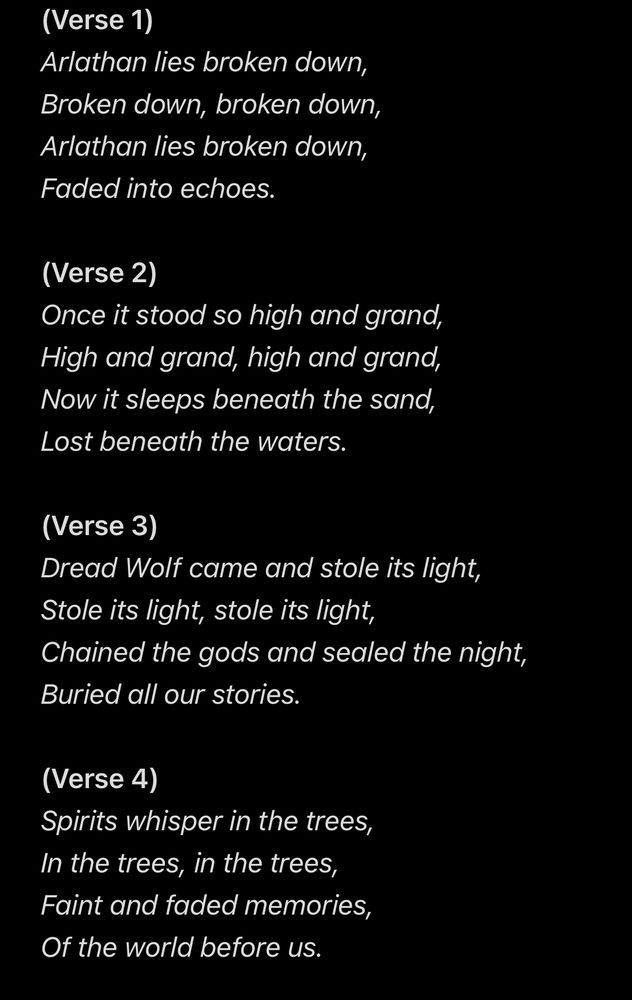 (Verse 1)
Arlathan lies broken down,
Broken down, broken down,
Arlathan lies broken down,
Faded into echoes.

(Verse 2)
Once it stood so high and grand,
High and grand, high and grand,
Now it sleeps beneath the sand,
Lost beneath the waters.

(Verse 3)
Dread Wolf came and stole its light,
Stole its light, stole its light,
Chained the gods and sealed the night,
Buried all our stories.

(Verse 4)
Spirits whisper in the trees,
In the trees, in the trees,
Faint and faded memories,
Of the world before us.